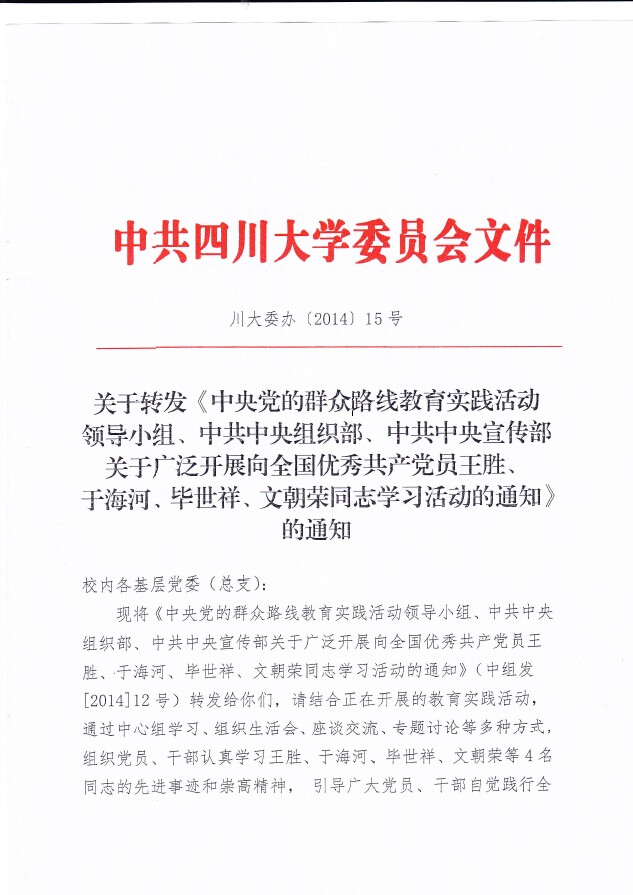 中共四川大学委员会文件

川大委办〔2014〕15号

关于转发《中央党的群众路线教育实践活动领导小组、中共中央组织部、中共中央宣传部关于广泛开展向全国优秀共产党员王胜、于海河、毕世祥、文朝荣同志学习活动的通知》的通知

校内各基层党委（总支）：

现将《中央党的群众路线教育实践活动领导小组、中共中央组织部、中共中央宣传部关于广泛开展向全国优秀共产党员王胜、于海河、毕世祥、文朝荣同志学习活动的通知》（中组发[2014]12号）转发给你们，请结合正在开展的教育实践活动，通过中心组学习、组织生活会、座谈交流、专题讨论等多种方式，组织党员、干部认真学习王胜、于海河、毕世祥、文朝荣等4名同志的先进事迹和崇高精神，引导广大党员、干部自觉践行全